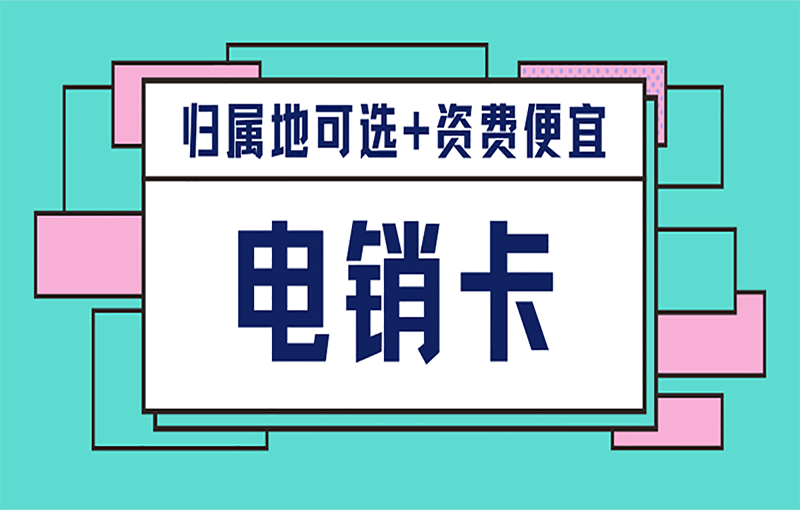 归属地可选+资费便宜

电销卡